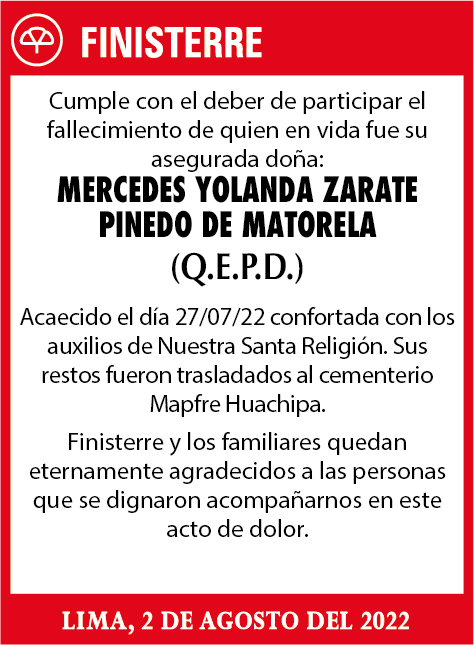 FINISTERRE

Cumple con el deber de participar el fallecimiento de quien en vida fue su asegurada doña:

MERCEDES YOLANDA ZARATE PINEDO DE MATORELA

(Q.E.P.D.)

Acaecido el día 27/07/22 confortada con los auxilios de Nuestra Santa Religión. Sus restos fueron trasladados al cementerio Mapfre Huachipa.

Finisterre y los familiares quedan eternamente agradecidos a las personas que se dignaron acompañarnos en este acto de dolor.

LIMA, 2 DE AGOSTO DEL 2022